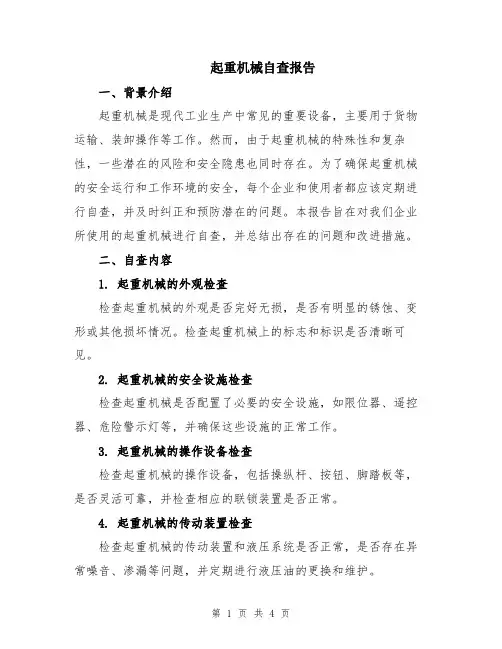 起重机械自查报告

一、背景介绍

起重机械是现代工业生产中常见的重要设备，主要用于货物运输、装卸操作等工作。然而，由于起重机械的特殊性和复杂性，一些潜在的风险和安全隐患也同时存在。为了确保起重机械的安全运行和工作环境的安全，每个企业和使用者都应该定期进行自查，并及时纠正和预防潜在的问题。本报告旨在对我们企业所使用的起重机械进行自查，并总结出存在的问题和改进措施。

二、自查内容

1. 起重机械的外观检查

检查起重机械的外观是否完好无损，是否有明显的锈蚀、变形或其他损坏情况。检查起重机械上的标志和标识是否清晰可见。

2. 起重机械的安全设施检查

检查起重机械是否配置了必要的安全设施，如限位器、遥控器、危险警示灯等，并确保这些设施的正常工作。

3. 起重机械的操作设备检查

检查起重机械的操作设备，包括操纵杆、按钮、脚踏板等，是否灵活可靠，并检查相应的联锁装置是否正常。

4. 起重机械的传动装置检查

检查起重机械的传动装置和液压系统是否正常，是否存在异常噪音、渗漏等问题，并定期进行液压油的更换和维护。

第 1 页 共 4 页